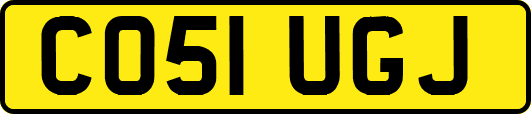 CO51 UGJ